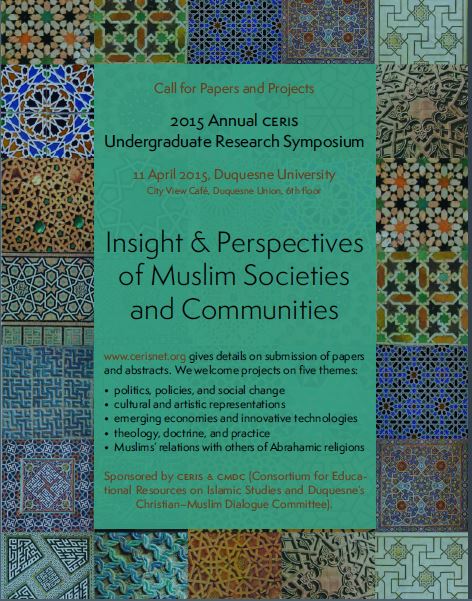 Call for Papers and Projects

2015 Annual CERIS
Undergraduate Research Symposium

11 April 2015, Duquesne University
City View Café, Duquesne Union, 6th floor

Insight & Perspectives of Muslim Societies and Communities

www.cerisnet.org gives details on submission of papers and abstracts. We welcome projects on five themes:

• politics, policies, and social change
• cultural and artistic representations
• emerging economies and innovative technologies
• theology, doctrine, and practice
• Muslims' relations with others of Abrahamic religions

Sponsored by CERIS & CMDC (Consortium for Educational Resources on Islamic Studies and Duquesne's Christian–Muslim Dialogue Committee).